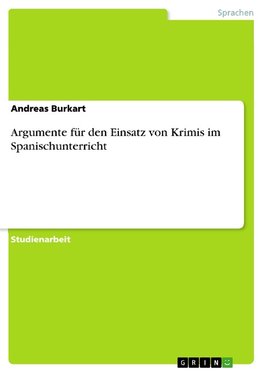 Sprachen

Andreas Burkart

Argumente für den Einsatz von Krimis im Spanischunterricht

Studienarbeit

GRIN